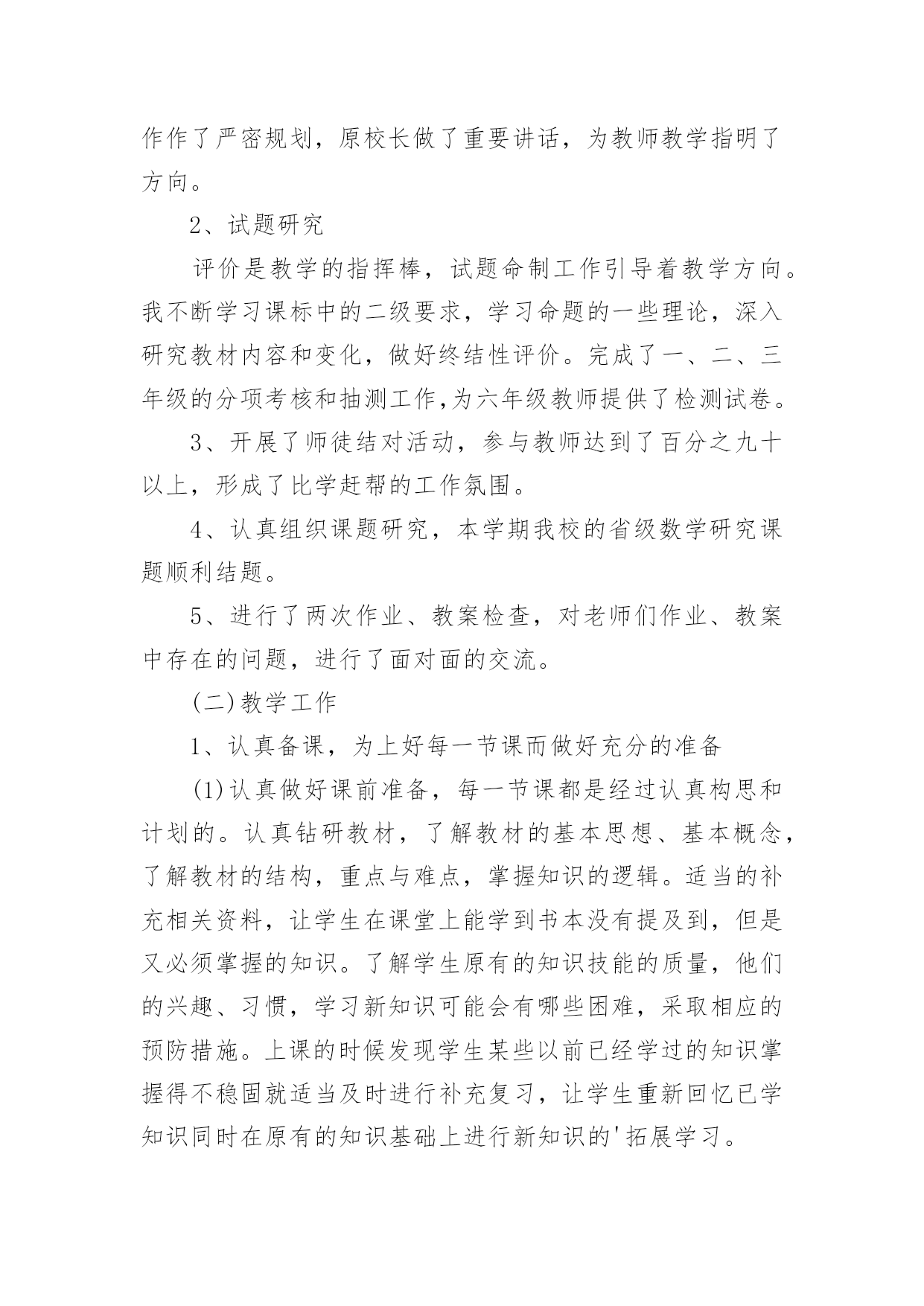 作作了严密规划，原校长做了重要讲话，为教师教学指明了方向。

2、试题研究

评价是教学的指挥棒，试题命制工作引导着教学方向。我不断学习课标中的二级要求，学习命题的一些理论，深入研究教材内容和变化，做好终结性评价。完成了一、二、三年级的分项考核和抽测工作,为六年级教师提供了检测试卷。

3、开展了师徒结对活动，参与教师达到了百分之九十以上，形成了比学赶帮的工作氛围。

4、认真组织课题研究，本学期我校的省级数学研究课题顺利结题。

5、进行了两次作业、教案检查，对老师们作业、教案中存在的问题，进行了面对面的交流。

(二)教学工作

1、认真备课，为上好每一节课而做好充分的准备

(1)认真做好课前准备，每一节课都是经过认真构思和计划的。认真钻研教材，了解教材的基本思想、基本概念，了解教材的结构，重点与难点，掌握知识的逻辑。适当的补充相关资料，让学生在课堂上能学到书本没有提及到，但是又必须掌握的知识。了解学生原有的知识技能的质量，他们的兴趣、习惯，学习新知识可能会有哪些困难，采取相应的预防措施。上课的时候发现学生某些以前已经学过的知识掌握得不稳固就适当及时进行补充复习，让学生重新回忆已学知识同时在原有的知识基础上进行新知识的'拓展学习。